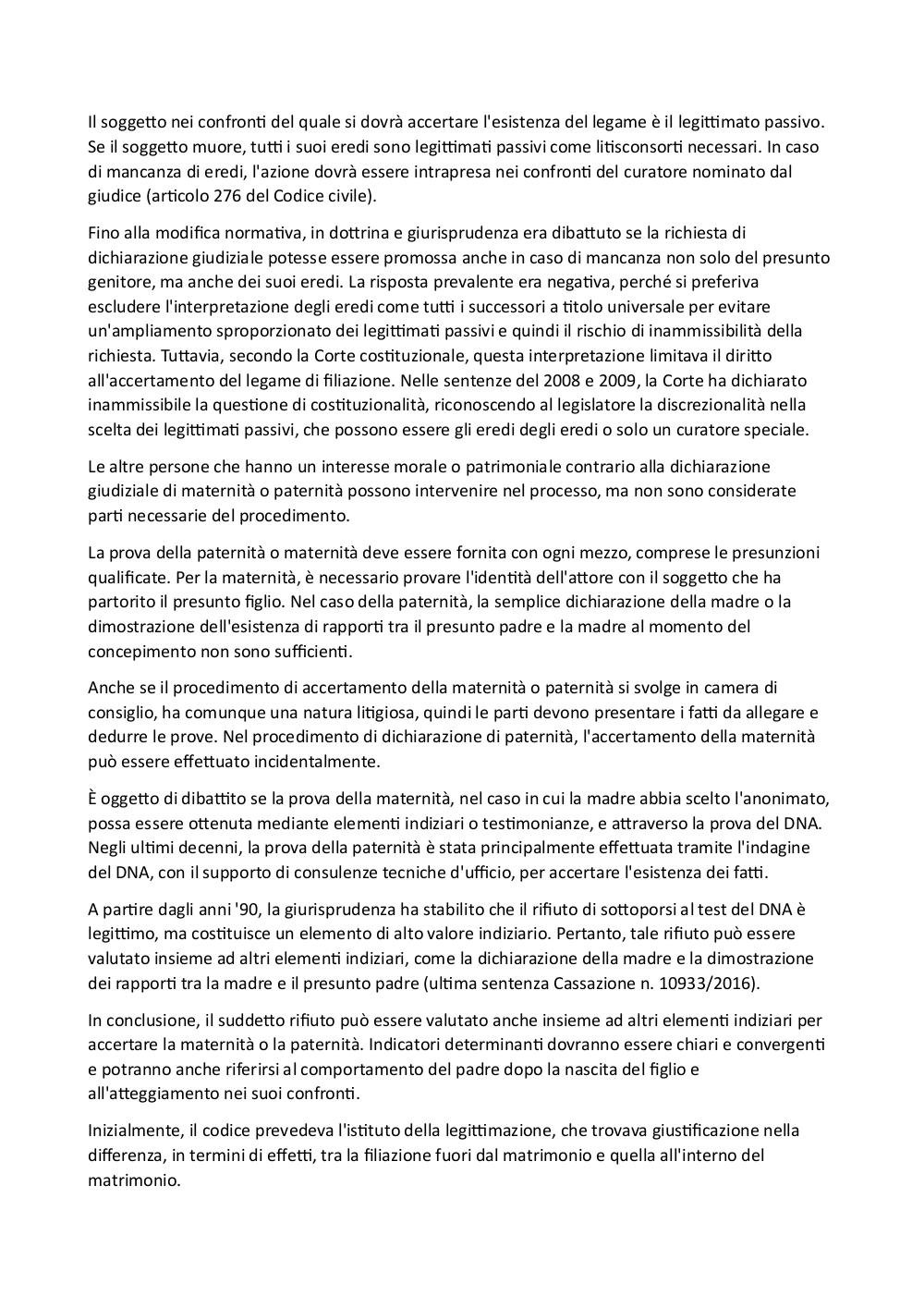 Il soggetto nei confronti del quale si dovrà accertare l'esistenza del legame è il legittimato passivo. Se il soggetto muore, tutti i suoi eredi sono legittimati passivi come litisconsorti necessari. In caso di mancanza di eredi, l'azione dovrà essere intrapresa nei confronti del curatore nominato dal giudice (articolo 276 del Codice civile).

Fino alla modifica normativa, in dottrina e giurisprudenza era dibattuto se la richiesta di dichiarazione giudiziale potesse essere promossa anche in caso di mancanza non solo del presunto genitore, ma anche dei suoi eredi. La risposta prevalente era negativa, perché si preferiva escludere l'interpretazione degli eredi come tutti i successori a titolo universale per evitare un'ampliamento sproporzionato dei legittimati passivi e quindi il rischio di inammissibilità della richiesta. Tuttavia, secondo la Corte costituzionale, questa interpretazione limitava il diritto all'accertamento del legame di filiazione. Nelle sentenze del 2008 e 2009, la Corte ha dichiarato inammissibile la questione di costituzionalità, riconoscendo al legislatore la discrezionalità nella scelta dei legittimati passivi, che possono essere gli eredi degli eredi o solo un curatore speciale.

Le altre persone che hanno un interesse morale o patrimoniale contrario alla dichiarazione giudiziale di maternità o paternità possono intervenire nel processo, ma non sono considerate parti necessarie del procedimento.

La prova della paternità o maternità deve essere fornita con ogni mezzo, comprese le presunzioni qualificate. Per la maternità, è necessario provare l'identità dell'attore con il soggetto che ha partorito il presunto figlio. Nel caso della paternità, la semplice dichiarazione della madre o la dimostrazione dell'esistenza di rapporti tra il presunto padre e la madre al momento del concepimento non sono sufficienti.

Anche se il procedimento di accertamento della maternità o paternità si svolge in camera di consiglio, ha comunque una natura litigiosa, quindi le parti devono presentare i fatti da allegare e dedurre le prove. Nel procedimento di dichiarazione di paternità, l'accertamento della maternità può essere effettuato incidentalmente.

È oggetto di dibattito se la prova della maternità, nel caso in cui la madre abbia scelto l'anonimato, possa essere ottenuta mediante elementi indiziari o testimonianze, e attraverso la prova del DNA. Negli ultimi decenni, la prova della paternità è stata principalmente effettuata tramite l'indagine del DNA, con il supporto di consulenze tecniche d'ufficio, per accertare l'esistenza dei fatti.

A partire dagli anni '90, la giurisprudenza ha stabilito che il rifiuto di sottoporsi al test del DNA è legittimo, ma costituisce un elemento di alto valore indiziario. Pertanto, tale rifiuto può essere valutato insieme ad altri elementi indiziari, come la dichiarazione della madre e la dimostrazione dei rapporti tra la madre e il presunto padre (ultima sentenza Cassazione n. 10933/2016).

In conclusione, il suddetto rifiuto può essere valutato anche insieme ad altri elementi indiziari per accertare la maternità o la paternità. Indicatori determinanti dovranno essere chiari e convergenti e potranno anche riferirsi al comportamento del padre dopo la nascita del figlio e all'atteggiamento nei suoi confronti.

Inizialmente, il codice prevedeva l'istituto della legittimazione, che trovava giustificazione nella differenza, in termini di effetti, tra la filiazione fuori dal matrimonio e quella all'interno del matrimonio.